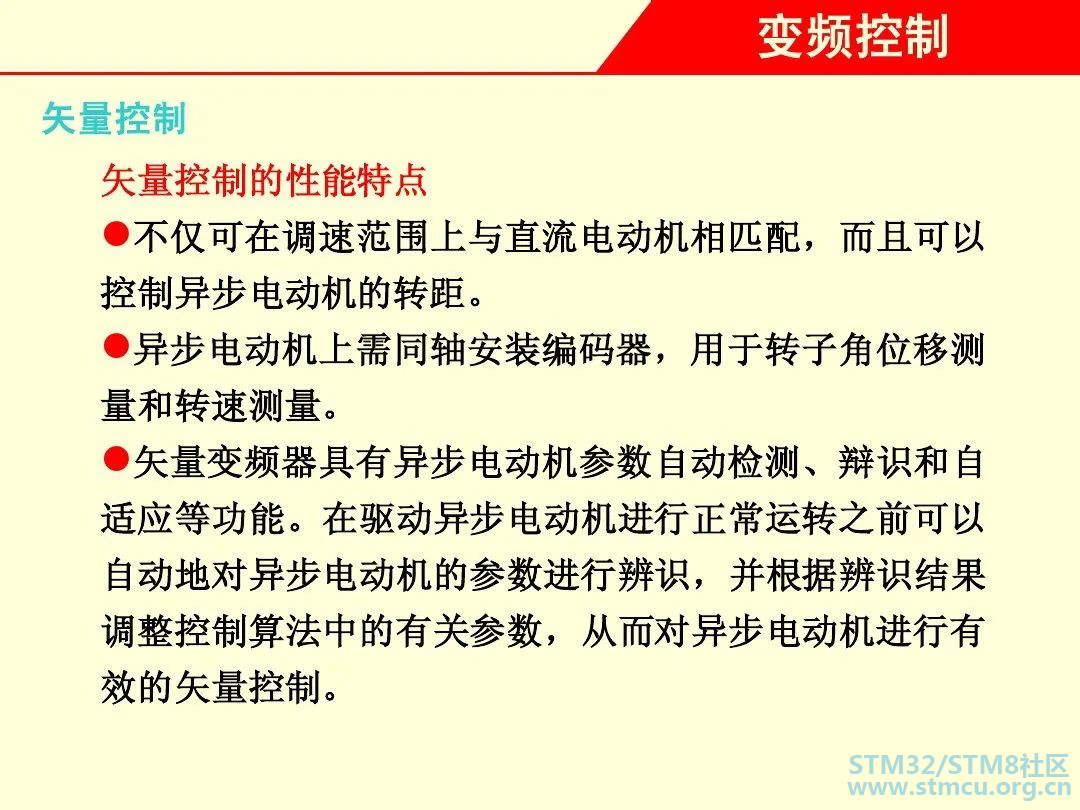 变频控制

矢量控制

矢量控制的性能特点

●不仅可在调速范围上与直流电动机相匹配，而且可以控制异步电动机的转距。

●异步电动机上需同轴安装编码器，用于转子角位移测量和转速测量。

●矢量变频器具有异步电动机参数自动检测、辩识和自适应等功能。在驱动异步电动机进行正常运转之前可以自动地对异步电动机的参数进行辨识，并根据辨识结果调整控制算法中的有关参数，从而对异步电动机进行有效的矢量控制。

STM32/STM8社区
www.stmcu.org.cn